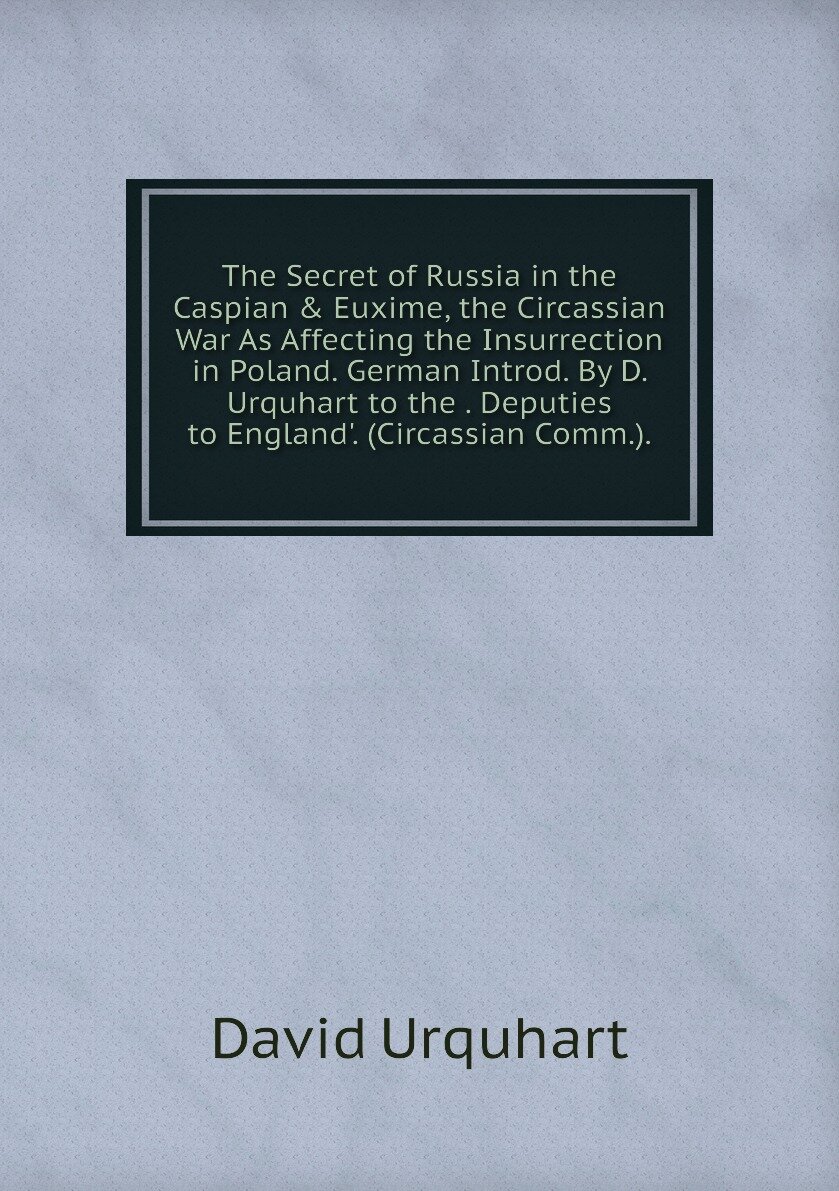 The Secret of Russia in the Caspian & Euxime, the Circassian War As Affecting the Insurrection in Poland. German Introd. By D. Urquhart to the . Deputies to England'. (Circassian Comm.).

David Urquhart